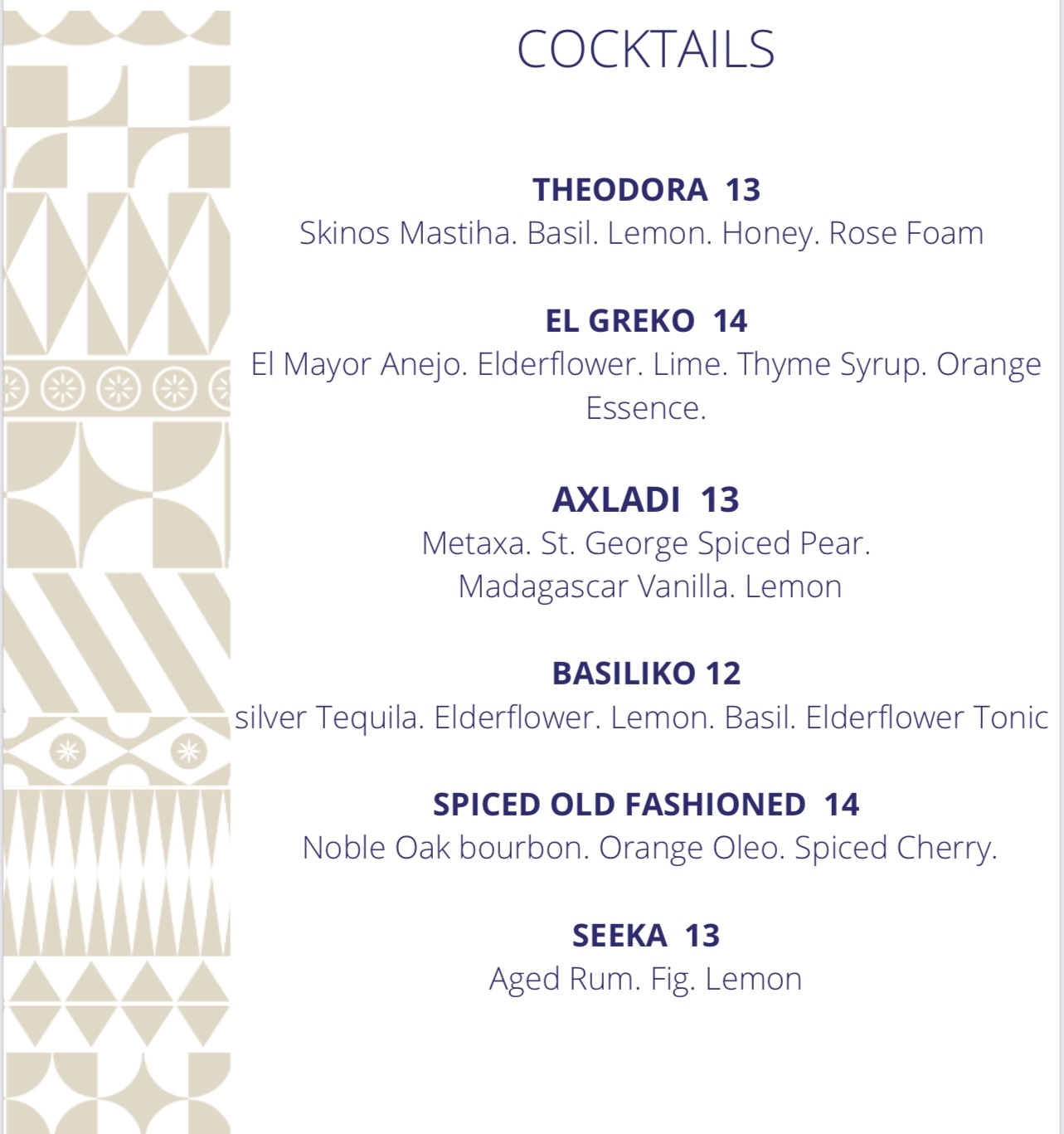 COCKTAILS

THEODORA 13
Skinos Mastiha. Basil. Lemon. Honey. Rose Foam

EL GREKO 14
El Mayor Anejo. Elderflower. Lime. Thyme Syrup. Orange Essence.

AXLADI 13
Metaxa. St. George Spiced Pear. Madagascar Vanilla. Lemon

BASILIKO 12
silver Tequila. Elderflower. Lemon. Basil. Elderflower Tonic

SPICED OLD FASHIONED 14
Noble Oak bourbon. Orange Oleo. Spiced Cherry.

SEEKA 13
Aged Rum. Fig. Lemon